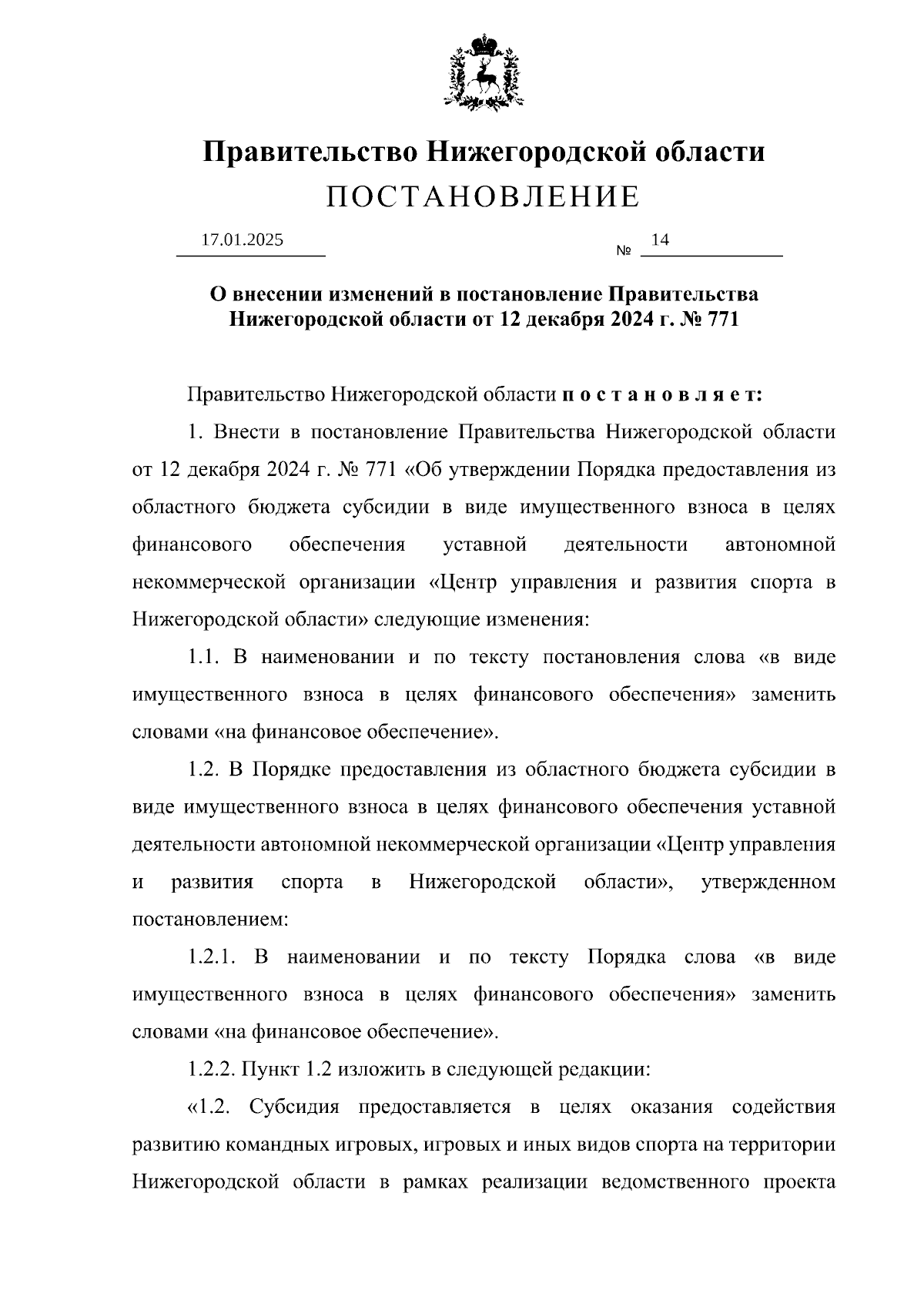 Правительство Нижегородской области
ПОСТАНОВЛЕНИЕ

17.01.2025 № 14

О внесении изменений в постановление Правительства Нижегородской области от 12 декабря 2024 г. № 771

Правительство Нижегородской области п о с т а н о в л я е т:

1. Внести в постановление Правительства Нижегородской области от 12 декабря 2024 г. № 771 «Об утверждении Порядка предоставления из областного бюджета субсидии в виде имущественного взноса в целях финансового обеспечения уставной деятельности автономной некоммерческой организации «Центр управления и развития спорта в Нижегородской области» следующие изменения:

1.1. В наименовании и по тексту постановления слова «в виде имущественного взноса в целях финансового обеспечения» заменить словами «на финансовое обеспечение».

1.2. В Порядке предоставления из областного бюджета субсидии в виде имущественного взноса в целях финансового обеспечения уставной деятельности автономной некоммерческой организации «Центр управления и развития спорта в Нижегородской области», утвержденном постановлением:

1.2.1. В наименовании и по тексту Порядка слова «в виде имущественного взноса в целях финансового обеспечения» заменить словами «на финансовое обеспечение».

1.2.2. Пункт 1.2 изложить в следующей редакции:

«1.2. Субсидия предоставляется в целях оказания содействия развитию командных игровых, игровых и иных видов спорта на территории Нижегородской области в рамках реализации ведомственного проекта